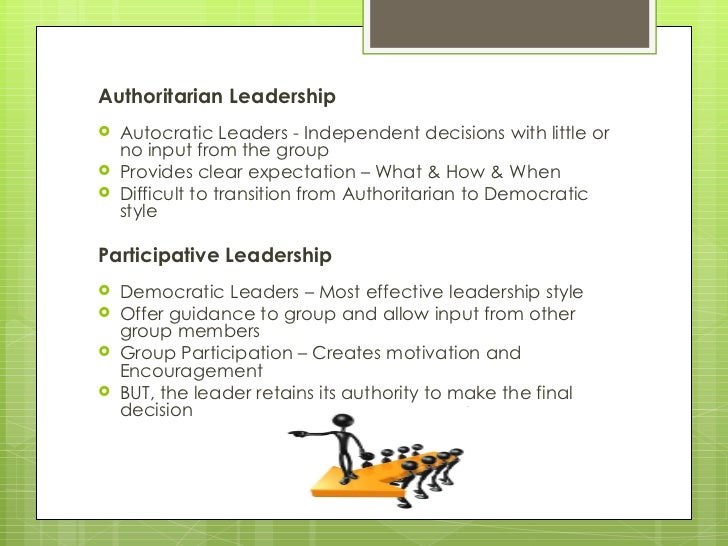 Authoritarian Leadership

- Autocratic Leaders - Independent decisions with little or no input from the group
- Provides clear expectation – What & How & When
- Difficult to transition from Authoritarian to Democratic style

Participative Leadership

- Democratic Leaders – Most effective leadership style
- Offer guidance to group and allow input from other group members
- Group Participation – Creates motivation and Encouragement
- BUT, the leader retains its authority to make the final decision